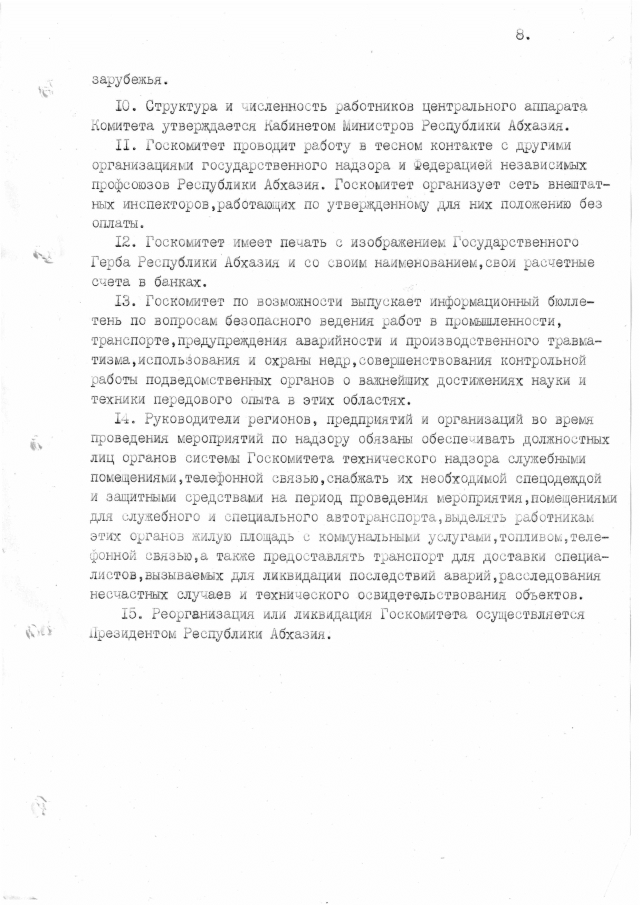 8.

зарубежья.

I0. Структура и численность работников центрального аппарата Комитета утверждается Кабинетом Министров Республики Абхазия.

II. Госкомитет проводит работу в тесном контакте с другими организациями государственного надзора и Федерацией независимых профсоюзов Республики Абхазия. Госкомитет организует сеть внештатных инспекторов,работающих по утвержденному для них положению без оплаты.

I2. Госкомитет имеет печать с изображением Государственного Герба Республики Абхазия и со своим наименованием,свои расчетные счета в банках.

I3. Госкомитет по возможности выпускает информационный бюллетень по вопросам безопасного ведения работ в промышленности, транспорте,предупреждения аварийности и производственного травматизма,использования и охраны недр,совершенствования контрольной работы подведомственных органов о важнейших достижениях науки и техники передового опыта в этих областях.

I4. Руководители регионов, предприятий и организаций во время проведения мероприятий по надзору обязаны обеспечивать должностных лиц органов системы Госкомитета технического надзора служебными помещениями,телефонной связью,снабжать их необходимой спецодеждой и защитными средствами на период проведения мероприятия,помещениями для служебного и специального автотранспорта,выделять работникам этих органов жилую площадь с коммунальными услугами,топливом,телефонной связью,а также предоставлять транспорт для доставки специалистов,вызываемых для ликвидации последствий аварий,расследования несчастных случаев и технического освидетельствования объектов.

I5. Реорганизация или ликвидация Госкомитета осуществляется Президентом Республики Абхазия.